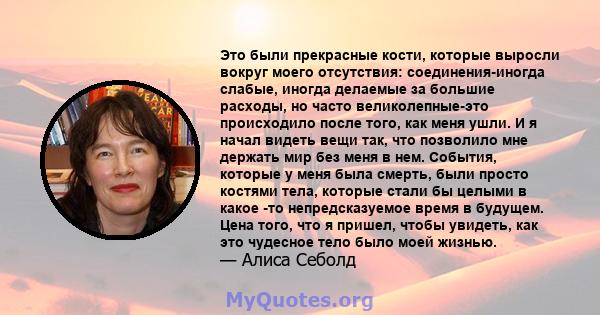 Это были прекрасные кости, которые выросли вокруг моего отсутствия: соединения-иногда слабые, иногда делаемые за большие расходы, но часто великолепные-это происходило после того, как меня ушли. И я начал видеть вещи так, что позволило мне держать мир без меня в нем. События, которые у меня была смерть, были просто костями тела, которые стали бы целыми в какое -то непредсказуемое время в будущем. Цена того, что я пришел, чтобы увидеть, как это чудесное тело было моей жизнью.
— Алиса Себолд

MyQuotes.org